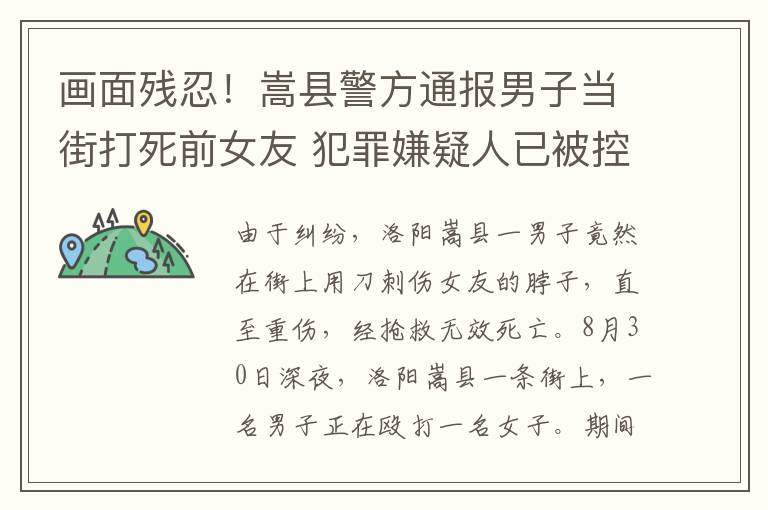 画面残忍！嵩县警方通报男子当街打死前女友 犯罪嫌疑人已被控

由于纠纷，洛阳嵩县一男子竟然在街上用刀刺伤女友的脖子，直至重伤，经抢救无效死亡。8月30日深夜，洛阳嵩县一条街上，一名男子正在殴打一名女子。期间